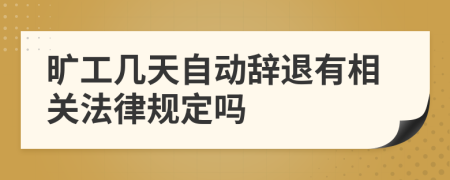 旷工几天自动辞退有相关法律规定吗